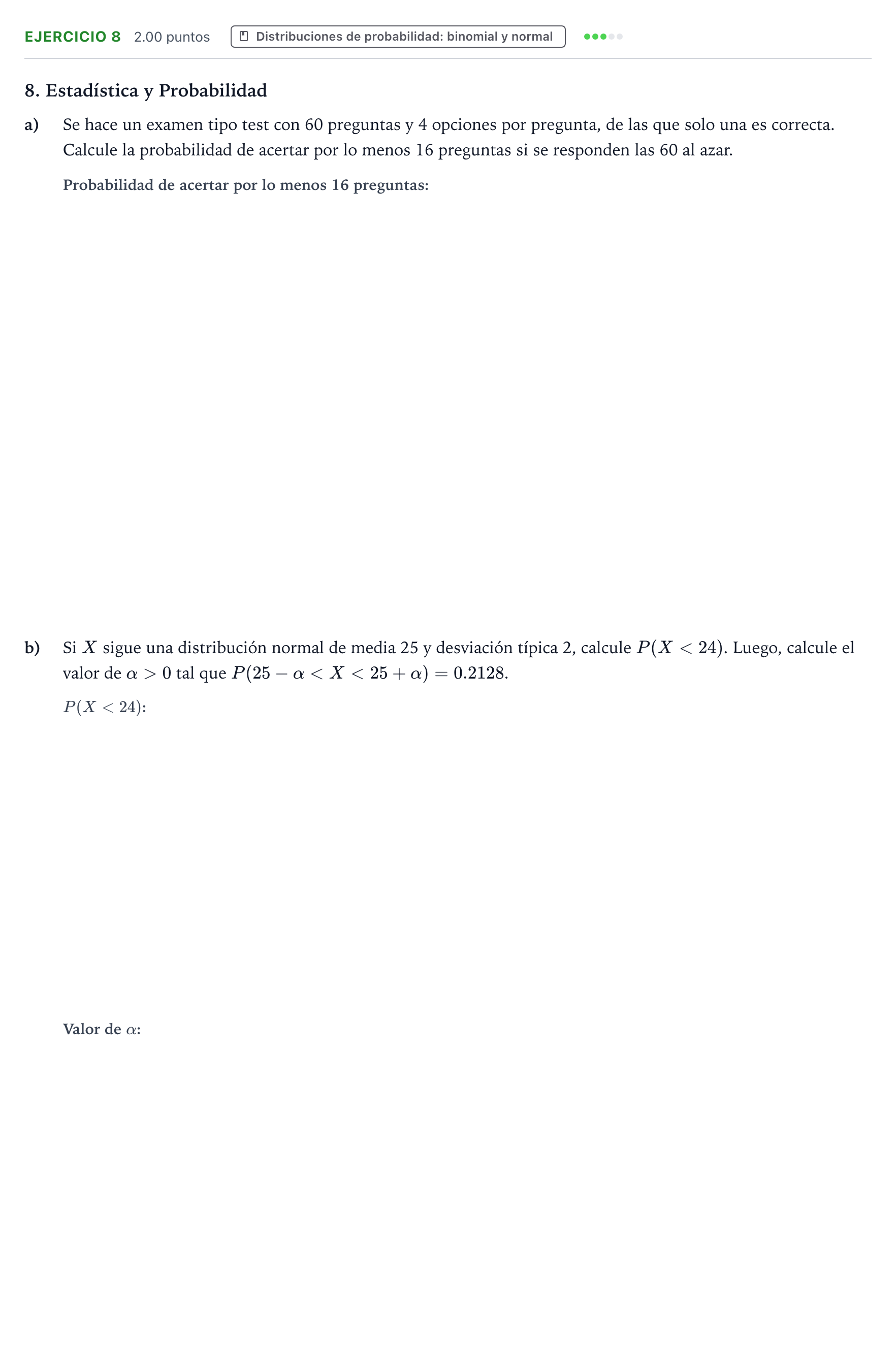 EJERCICIO 8 2.00 puntos Distribuciones de probabilidad: binomial y normal

8. Estadística y Probabilidad

a) Se hace un examen tipo test con 60 preguntas y 4 opciones por pregunta, de las que solo una es correcta. Calcule la probabilidad de acertar por lo menos 16 preguntas si se responden las 60 al azar.

Probabilidad de acertar por lo menos 16 preguntas:

b) Si $X$ sigue una distribución normal de media 25 y desviación típica 2, calcule $P(X < 24)$. Luego, calcule el valor de $\alpha > 0$ tal que $P(25 - \alpha < X < 25 + \alpha) = 0.2128$.

$P(X < 24)$:

Valor de $\alpha$: